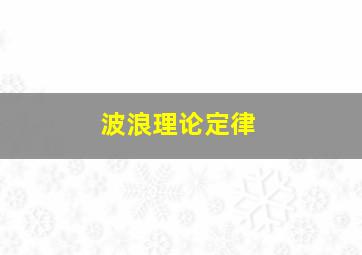 波浪理论定律